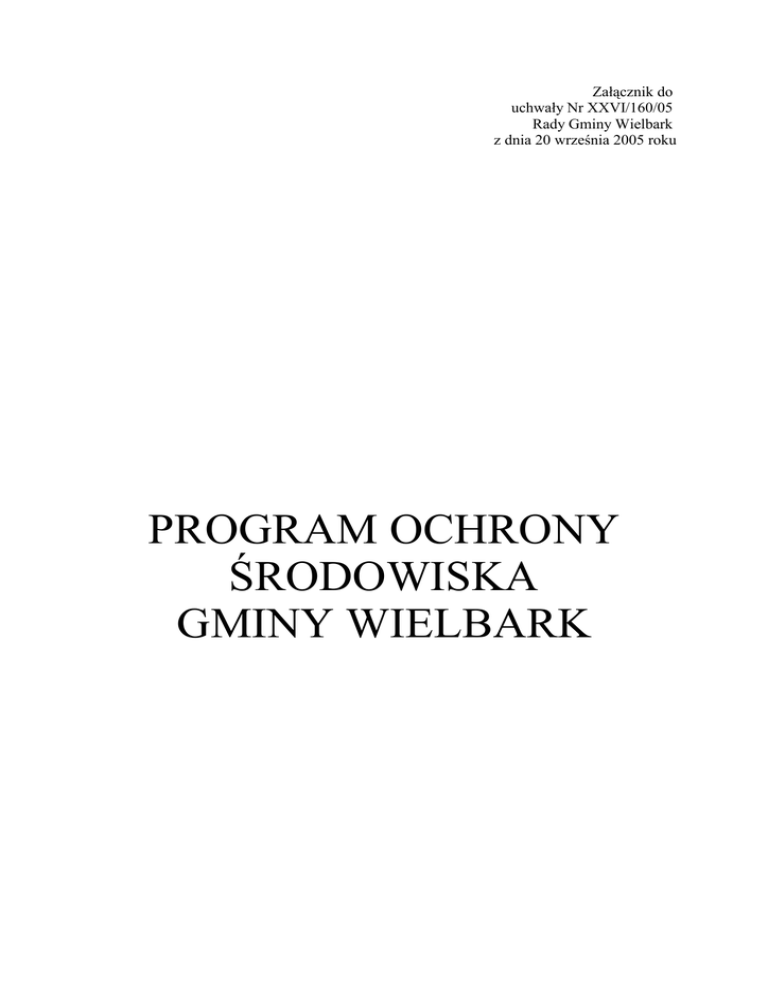 Załącznik do
uchwały Nr XXVI/160/05
Rady Gminy Wielbark
z dnia 20 września 2005 roku

PROGRAM OCHRONY
ŚRODOWISKA
GMINY WIELBARK